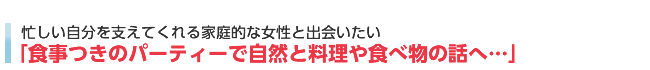 忙しい自分を支えてくれる家庭的な女性と出会いたい
「食事つきのパーティーで自然と料理や食べ物の話へ…」